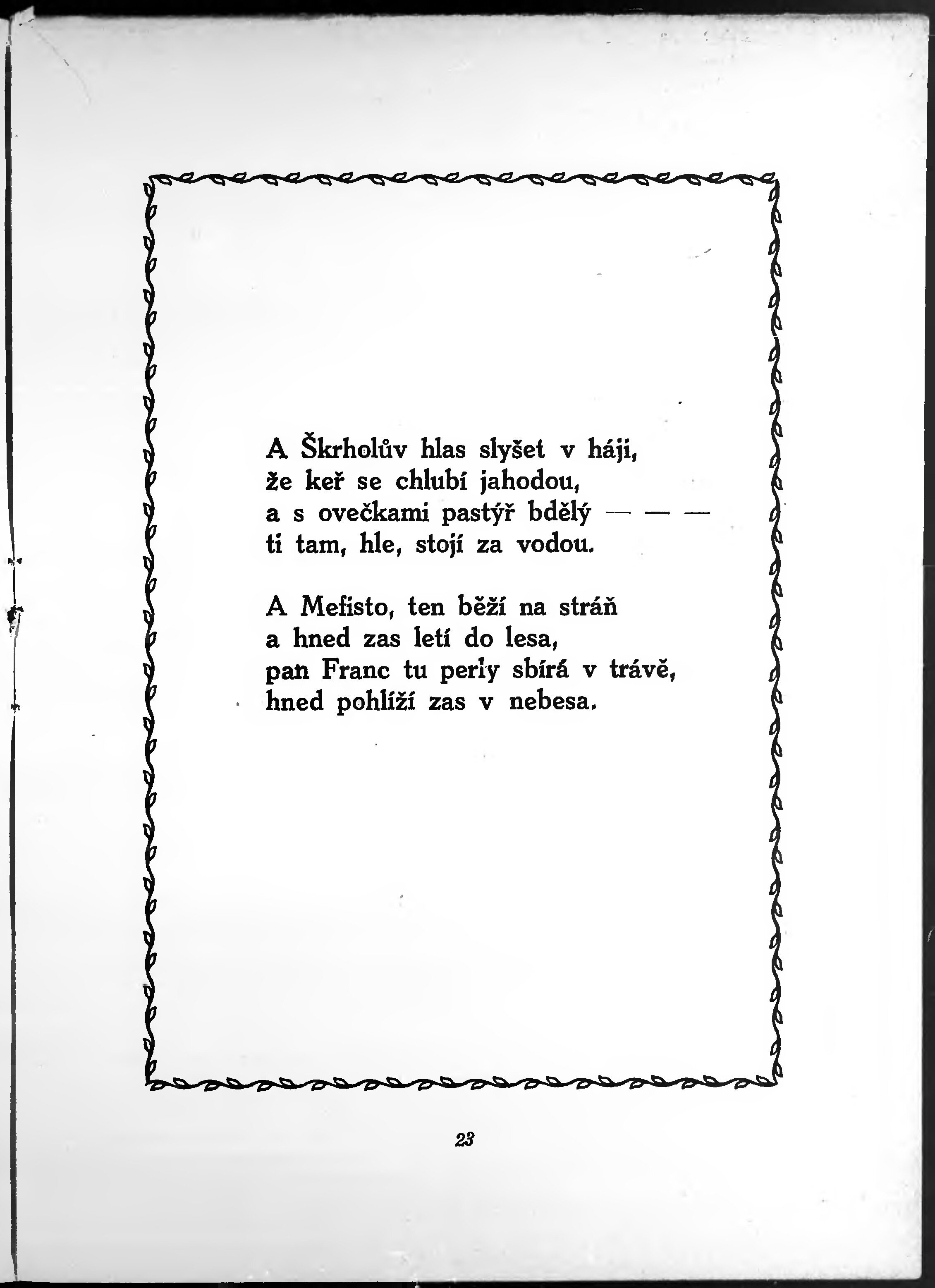 A Škrholův hlas slyšet v háji,
že keř se chlubí jahodou,
a s ovečkami pastýř bdělý — — —
ti tam, hle, stojí za vodou.

A Mefisto, ten běží na stráň
a hned zas letí do lesa,
pan Franc tu perly sbírá v trávě,
hned pohlíží zas v nebesa.

23